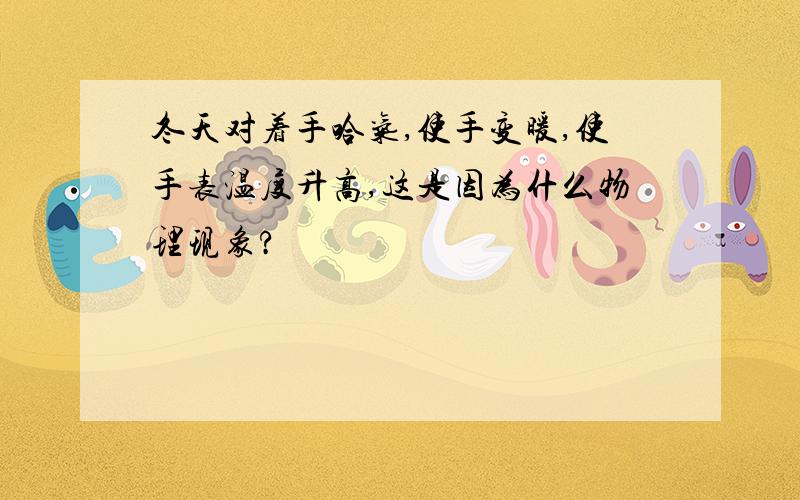 冬天对着手哈气,使手变暖,使手表温度升高,这是因为什么物理现象?